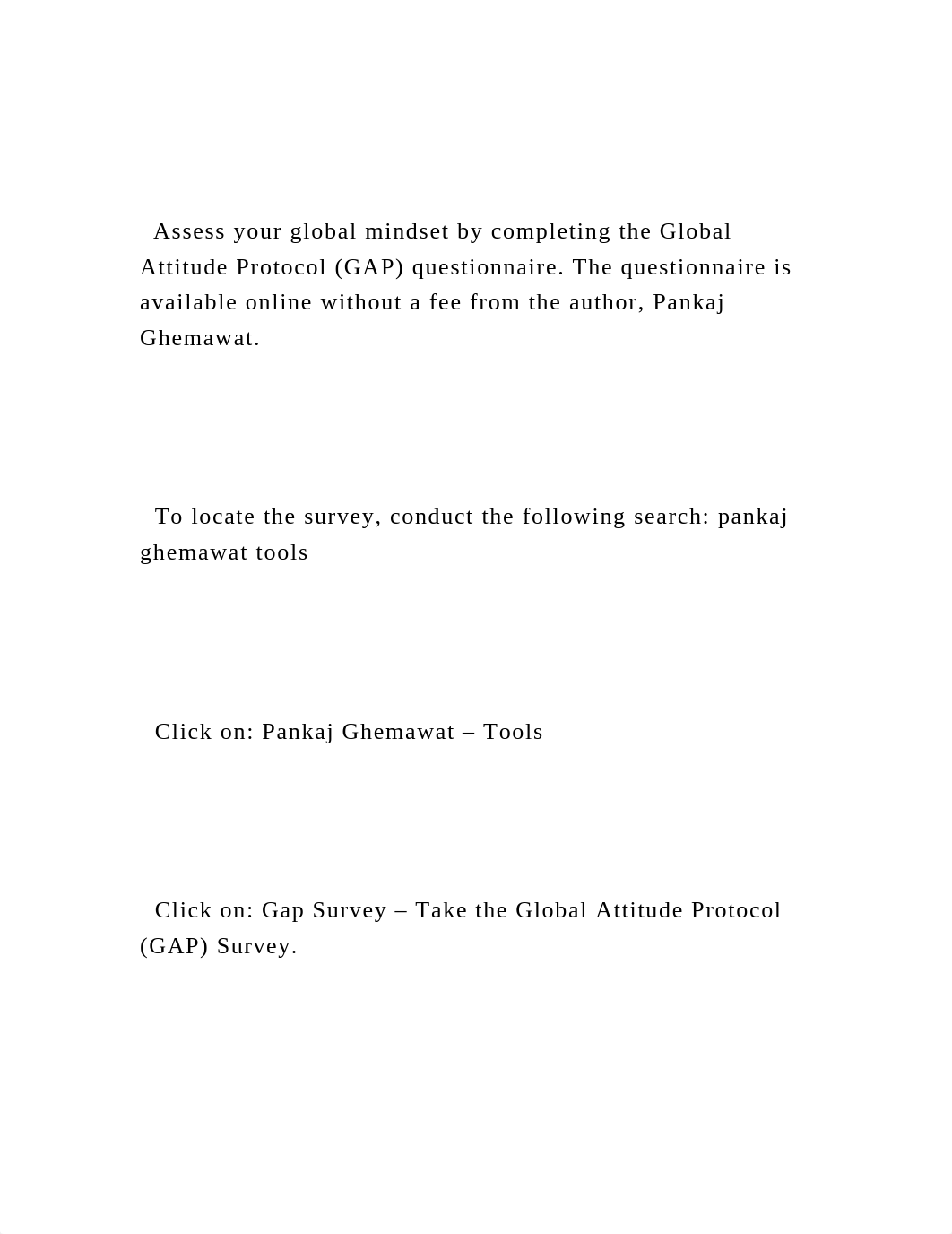 Assess your global mindset by completing the Global Attitude Protocol (GAP) questionnaire. The questionnaire is available online without a fee from the author, Pankaj Ghemawat.

To locate the survey, conduct the following search: pankaj ghemawat tools

Click on: Pankaj Ghemawat – Tools

Click on: Gap Survey – Take the Global Attitude Protocol (GAP) Survey.